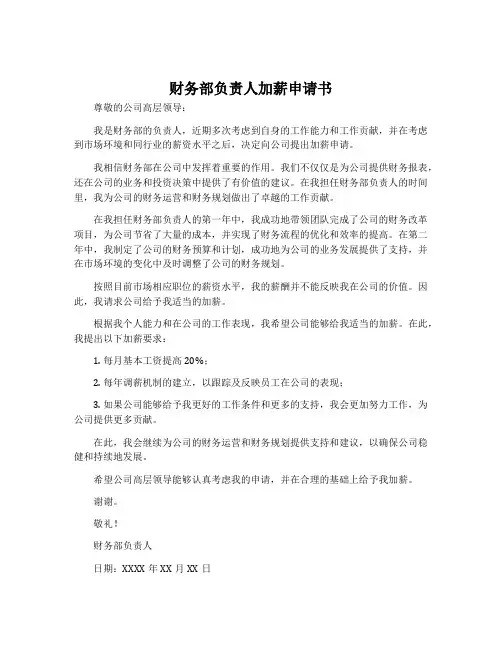 财务部负责人加薪申请书

尊敬的公司高层领导：

我是财务部的负责人，近期多次考虑到自身的工作能力和工作贡献，并在考虑到市场环境和同行业的薪资水平之后，决定向公司提出加薪申请。

我相信财务部在公司中发挥着重要的作用。我们不仅仅是为公司提供财务报表，还在公司的业务和投资决策中提供了有价值的建议。在我担任财务部负责人的时间里，我为公司的财务运营和财务规划做出了卓越的工作贡献。

在我担任财务部负责人的第一年中，我成功地带领团队完成了公司的财务改革项目，为公司节省了大量的成本，并实现了财务流程的优化和效率的提高。在第二年中，我制定了公司的财务预算和计划，成功地为公司的业务发展提供了支持，并在市场环境的变化中及时调整了公司的财务规划。

按照目前市场相应职位的薪资水平，我的薪酬并不能反映我在公司的价值。因此，我请求公司给予我适当的加薪。

根据我个人能力和在公司的工作表现，我希望公司能够给我适当的加薪。在此，我提出以下加薪要求：

1. 每月基本工资提高 20%；

2. 每年调薪机制的建立，以跟踪及反映员工在公司的表现；

3. 如果公司能够给予我更好的工作条件和更多的支持，我会更加努力工作，为公司提供更多贡献。

在此，我会继续为公司的财务运营和财务规划提供支持和建议，以确保公司稳健和持续地发展。

希望公司高层领导能够认真考虑我的申请，并在合理的基础上给予我加薪。

谢谢。

敬礼！

财务部负责人

日期：XXXX 年 XX 月 XX 日